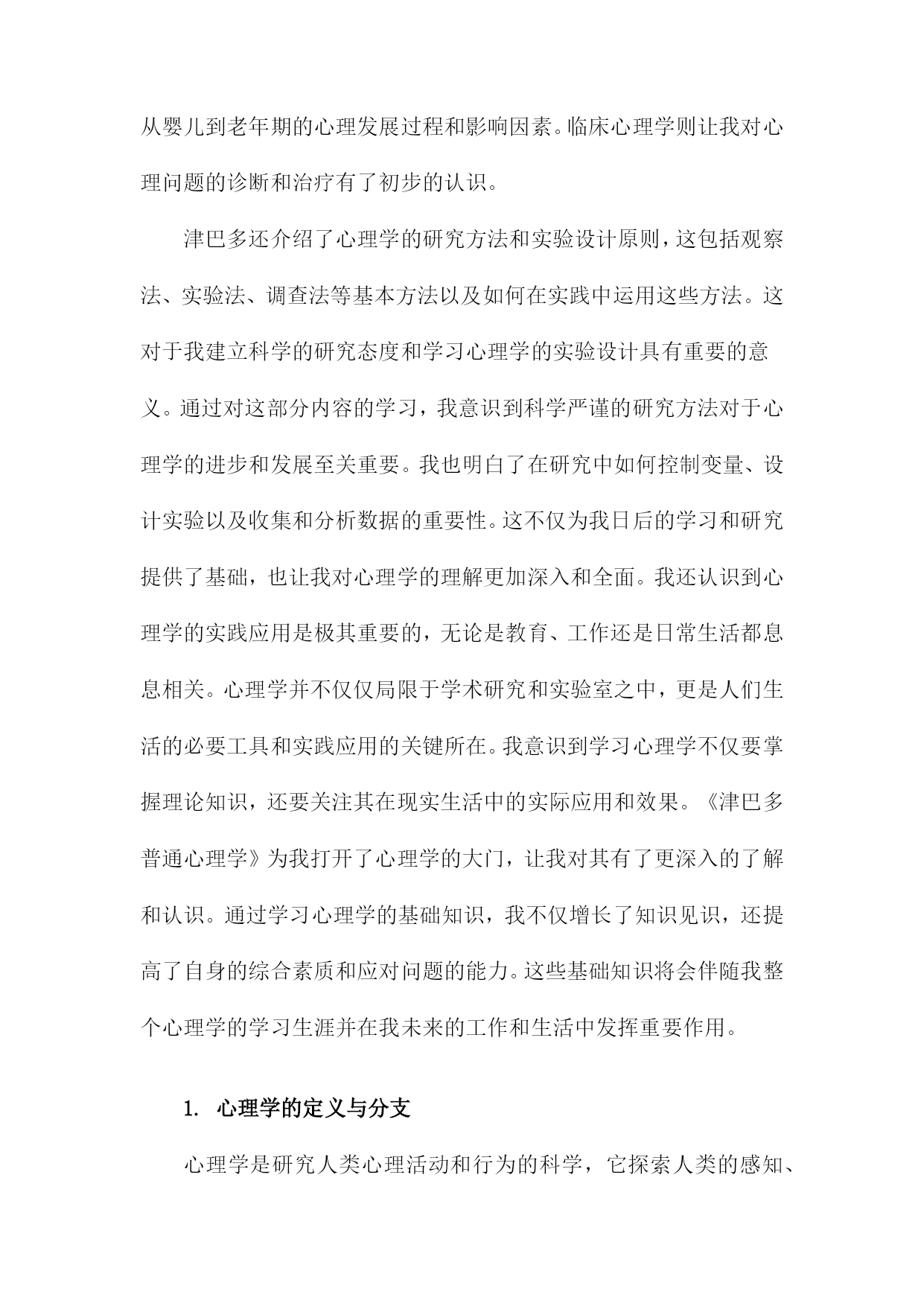 从婴儿到老年期的心理发展过程和影响因素。临床心理学则让我对心理问题的诊断和治疗有了初步的认识。

津巴多还介绍了心理学的研究方法和实验设计原则，这包括观察法、实验法、调查法等基本方法以及如何在实践中运用这些方法。这对于我建立科学的研究态度和学习心理学的实验设计具有重要的意义。通过对这部分内容的学习，我意识到科学严谨的研究方法对于心理学的进步和发展至关重要。我也明白了在研究中如何控制变量、设计实验以及收集和分析数据的重要性。这不仅为我日后的学习和研究提供了基础，也让我对心理学的理解更加深入和全面。我还认识到心理学的实践应用是极其重要的，无论是教育、工作还是日常生活都息息相关。心理学并不仅仅局限于学术研究和实验室之中，更是人们生活的必要工具和实践应用的关键所在。我意识到学习心理学不仅要掌握理论知识，还要关注其在现实生活中的实际应用和效果。《津巴多普通心理学》为我打开了心理学的大门，让我对其有了更深入的了解和认识。通过学习心理学的基础知识，我不仅增长了知识见识，还提高了自身的综合素质和应对问题的能力。这些基础知识将会伴随我整个心理学的学习生涯并在我未来的工作和生活中发挥重要作用。

1. 心理学的定义与分支

心理学是研究人类心理活动和行为的科学，它探索人类的感知、